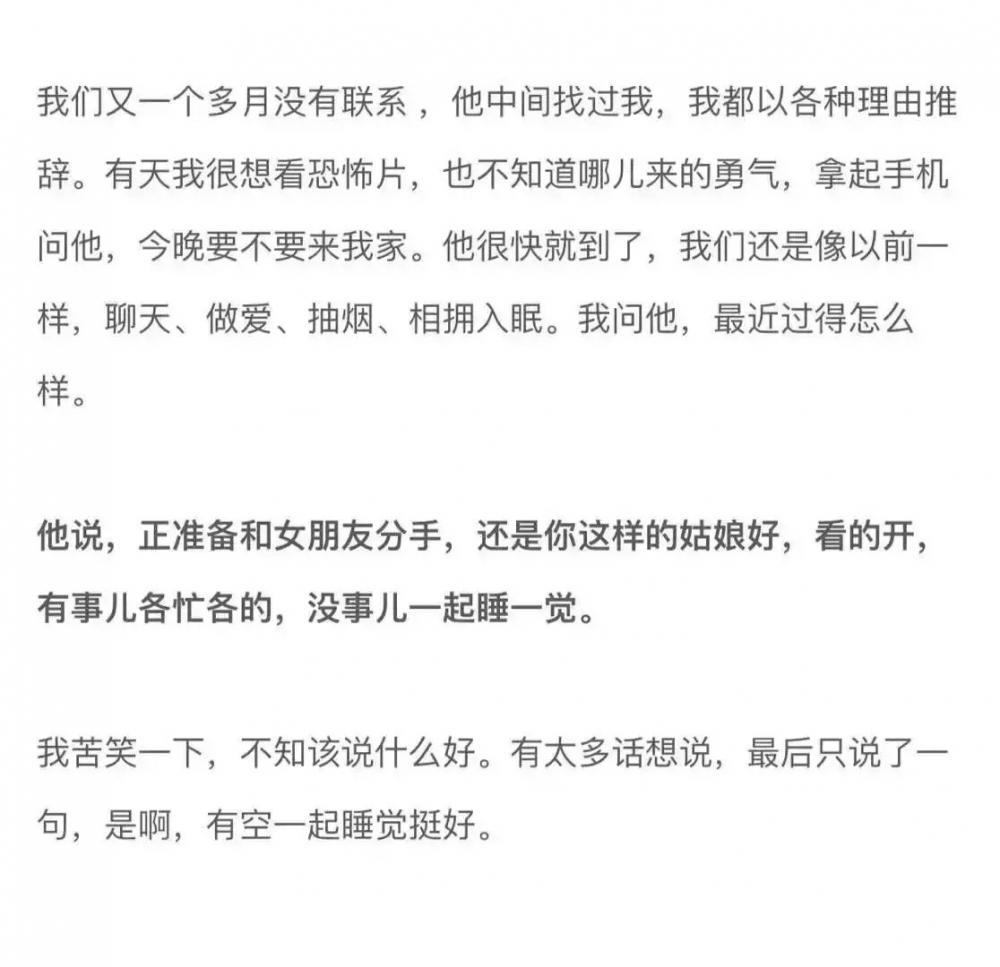 我们又一个多月没有联系，他中间找过我，我都以各种理由推辞。有天我很想看恐怖片，也不知道哪儿来的勇气，拿起手机问他，今晚要不要来我家。他很快就到了，我们还是像以前一样，聊天、做爱、抽烟、相拥入眠。我问他，最近过得怎么样。

他说，正准备和女朋友分手，还是你这样的姑娘好，看的开，有事儿各忙各的，没事儿一起睡一觉。

我苦笑一下，不知该说什么好。有太多话想说，最后只说了一句，是啊，有空一起睡觉挺好。